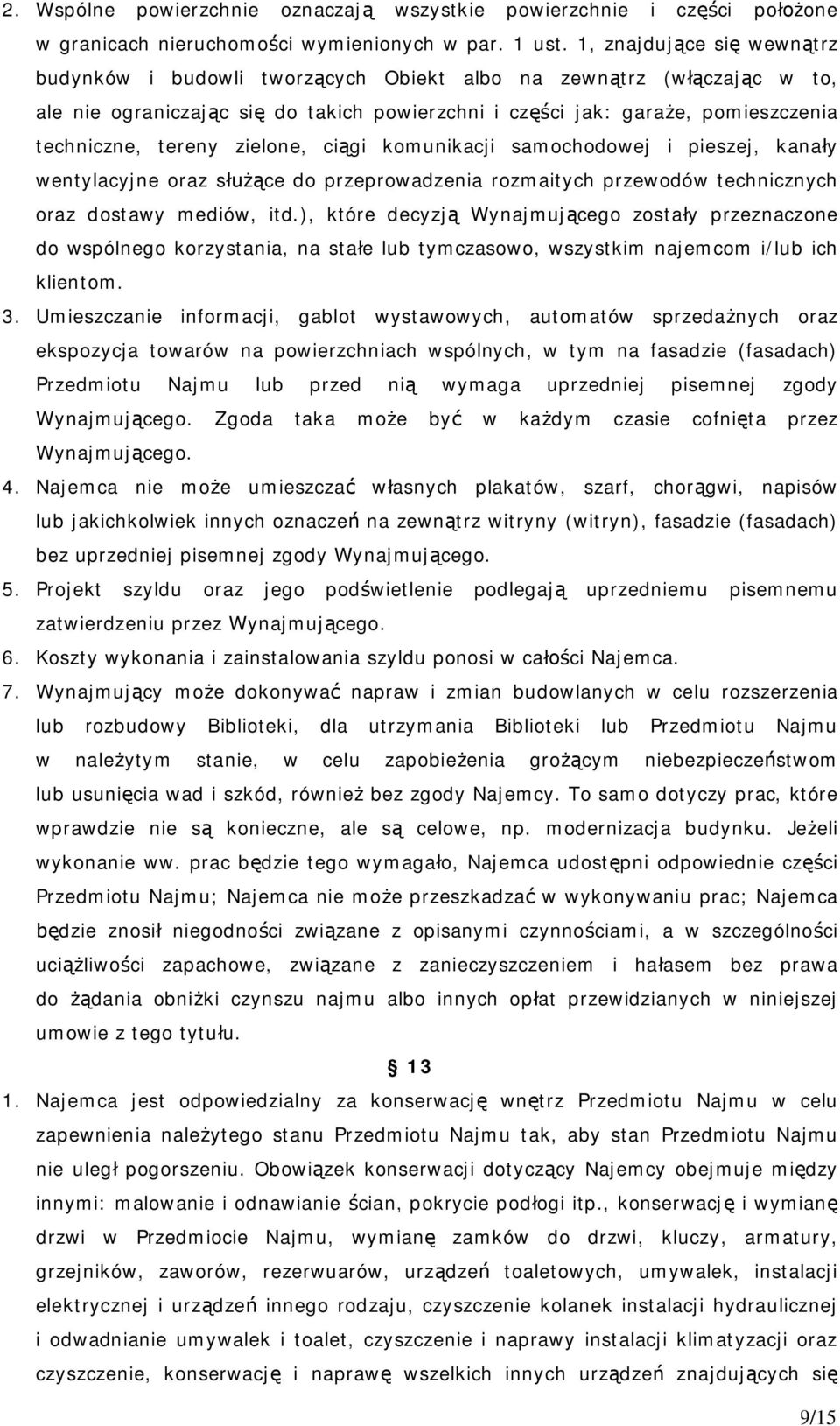 2. Wspólne powierzchnie oznaczają wszystkie powierzchnie i części położone w granicach nieruchomości wymienionych w par. 1 ust. 1, znajdujące się wewnątrz budynków i budowli tworzących Obiekt albo na zewnątrz (włączając w to, ale nie ograniczając się do takich powierzchni i części jak: garaże, pomieszczenia techniczne, tereny zielone, ciągi komunikacji samochodowej i pieszej, kanały wentylacyjne oraz służące do przeprowadzenia rozmaitych przewodów technicznych oraz dostawy mediów, itd.), które decyzją Wynajmującego zostały przeznaczone do wspólnego korzystania, na stałe lub tymczasowo, wszystkim najemcom i/lub ich klientom.

3. Umieszczanie informacji, gablot wystawowych, automatów sprzedażnych oraz ekspozycja towarów na powierzchniach wspólnych, w tym na fasadzie (fasadach) Przedmiotu Najmu lub przed nią wymaga uprzedniej pisemnej zgody Wynajmującego. Zgoda taka może być w każdym czasie cofnięta przez Wynajmującego.

4. Najemca nie może umieszczać własnych plakatów, szarf, chorągwi, napisów lub jakichkolwiek innych oznaczeń na zewnątrz witryny (witryn), fasadzie (fasadach) bez uprzedniej pisemnej zgody Wynajmującego.

5. Projekt szyldu oraz jego podświetlenie podlegają uprzedniemu pisemnemu zatwierdzeniu przez Wynajmującego.

6. Koszty wykonania i zainstalowania szyldu ponosi w całości Najemca.

7. Wynajmujący może dokonywać napraw i zmian budowlanych w celu rozszerzenia lub rozbudowy Biblioteki, dla utrzymania Biblioteki lub Przedmiotu Najmu w należytym stanie, w celu zapobieżenia grożącym niebezpieczeństwom lub usunięcia wad i szkód, również bez zgody Najemcy. To samo dotyczy prac, które wprawdzie nie są konieczne, ale są celowe, np. modernizacja budynku. Jeżeli wykonanie ww. prac będzie tego wymagało, Najemca udostępni odpowiednie części Przedmiotu Najmu; Najemca nie może przeszkadzać w wykonywaniu prac; Najemca będzie znosił niegodności związane z opisanymi czynnościami, a w szczególności uciążliwości zapachowe, związane z zanieczyszczeniem i hałasem bez prawa do żądania obniżki czynszu najmu albo innych opłat przewidzianych w niniejszej umowie z tego tytułu.

13

1. Najemca jest odpowiedzialny za konserwację wnętrz Przedmiotu Najmu w celu zapewnienia należytego stanu Przedmiotu Najmu tak, aby stan Przedmiotu Najmu nie uległ pogorszeniu. Obowiązek konserwacji dotyczący Najemcy obejmuje między innymi: malowanie i odnawianie ścian, pokrycie podłogi itp., konserwację i wymianę drzwi w Przedmiocie Najmu, wymianę zamków do drzwi, kluczy, armatury, grzejników, zaworów, rezerwuarów, urządzeń toaletowych, umywalek, instalacji elektrycznej i urządzeń innego rodzaju, czyszczenie kolanek instalacji hydraulicznej i odwadnianie umywalek i toalet, czyszczenie i naprawy instalacji klimatyzacji oraz czyszczenie, konserwację i naprawę wszelkich innych urządzeń znajdujących się

9/15